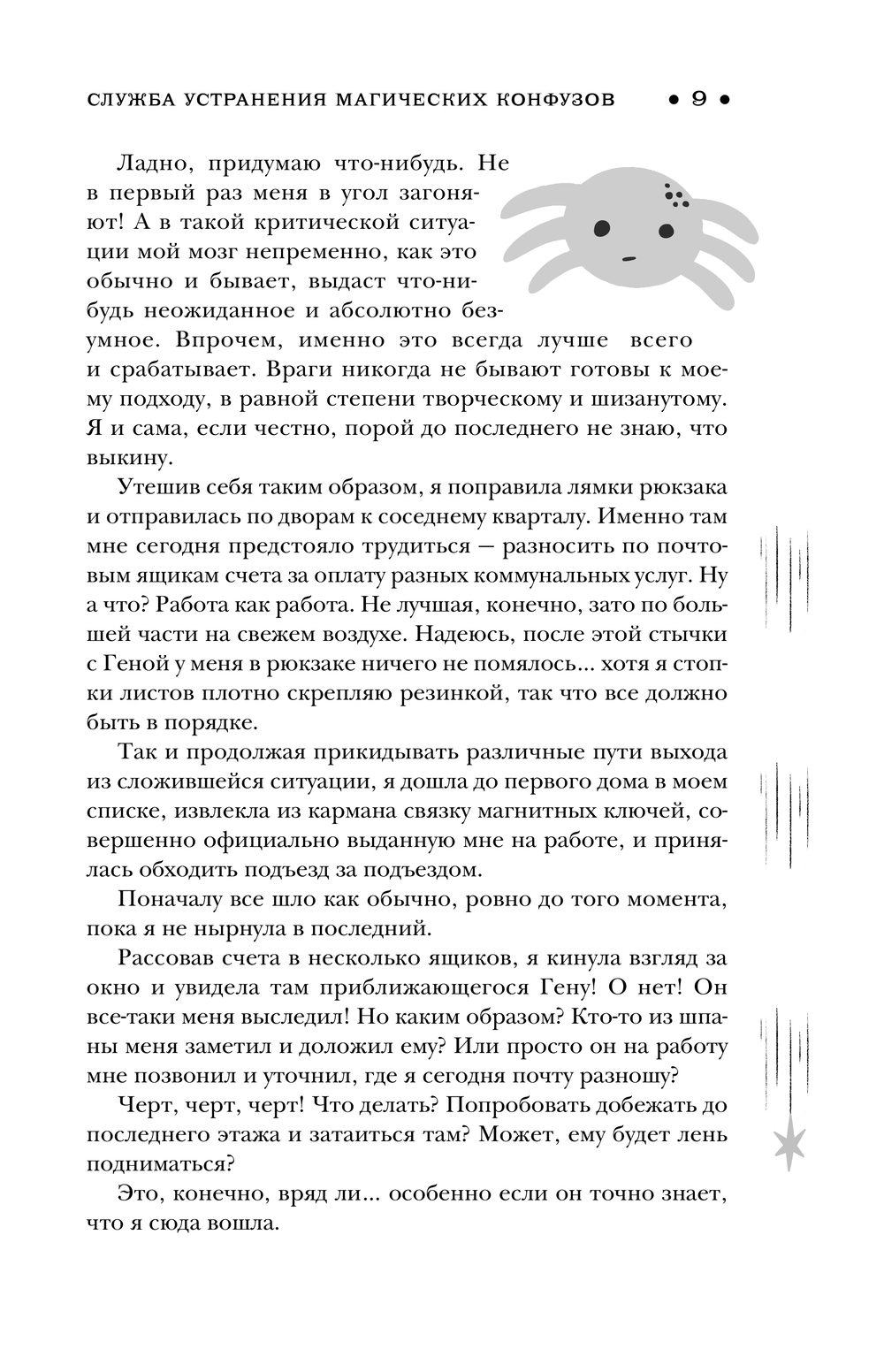 СЛУЖБА УСТРАНЕНИЯ МАГИЧЕСКИХ КОНФУЗОВ • 9 •

Ладно, придумаю что-нибудь. Не в первый раз меня в угол загоняют! А в такой критической ситуации мой мозг непременно, как это обычно и бывает, выдаст что-нибудь неожиданное и абсолютно безумное. Впрочем, именно это всегда лучше всего и срабатывает. Враги никогда не бывают готовы к моему подходу, в равной степени творческому и шизанутому. Я и сама, если честно, порой до последнего не знаю, что выкину.

Утешив себя таким образом, я поправила лямки рюкзака и отправилась по дворам к соседнему кварталу. Именно там мне сегодня предстояло трудиться — разносить по почтовым ящикам счета за оплату разных коммунальных услуг. Ну а что? Работа как работа. Не лучшая, конечно, зато по большей части на свежем воздухе. Надеюсь, после этой стычки с Геной у меня в рюкзаке ничего не помялось... хотя я стопки листов плотно скрепляю резинкой, так что все должно быть в порядке.

Так и продолжая прикидывать различные пути выхода из сложившейся ситуации, я дошла до первого дома в моем списке, извлекла из кармана связку магнитных ключей, совершенно официально выданную мне на работе, и принялась обходить подъезд за подъездом.

Поначалу все шло как обычно, ровно до того момента, пока я не нырнула в последний.

Рассовав счета в несколько ящиков, я кинула взгляд за окно и увидела там приближающегося Гену! О нет! Он все-таки меня выследил! Но каким образом? Кто-то из шпаны меня заметил и доложил ему? Или просто он на работу мне позвонил и уточнил, где я сегодня почту разношу?

Черт, черт, черт! Что делать? Попробовать добежать до последнего этажа и затаиться там? Может, ему будет лень подниматься?

Это, конечно, вряд ли... особенно если он точно знает, что я сюда вошла.